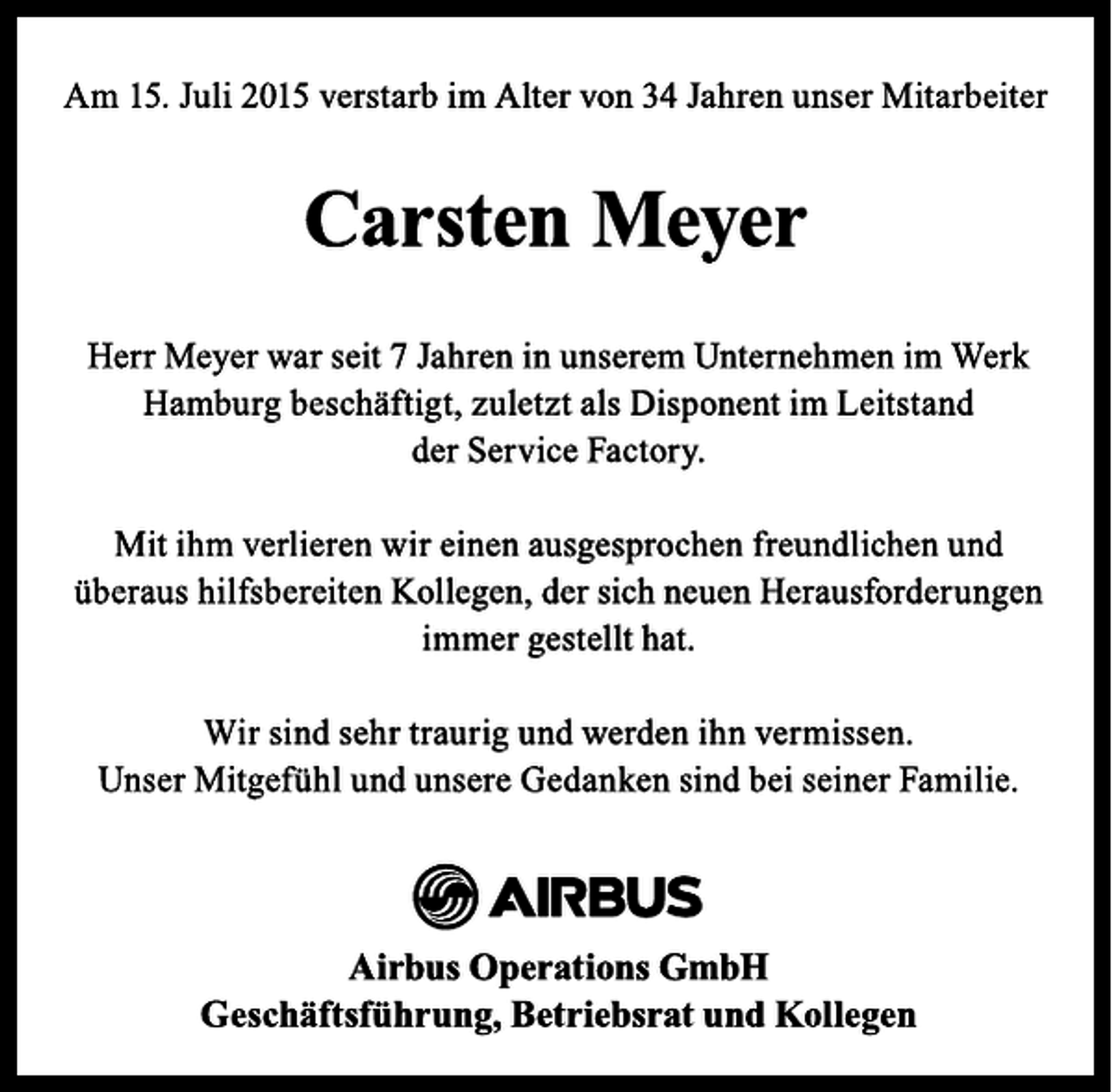 Am 15. Juli 2015 verstarb im Alter von 34 Jahren unser Mitarbeiter

Carsten Meyer

Herr Meyer war seit 7 Jahren in unserem Unternehmen im Werk Hamburg beschäftigt, zuletzt als Disponent im Leitstand der Service Factory.

Mit ihm verlieren wir einen ausgesprochen freundlichen und überaus hilfsbereiten Kollegen, der sich neuen Herausforderungen immer gestellt hat.

Wir sind sehr traurig und werden ihn vermissen.
Unser Mitgefühl und unsere Gedanken sind bei seiner Familie.

AIRBUS

Airbus Operations GmbH
Geschäftsführung, Betriebsrat und Kollegen